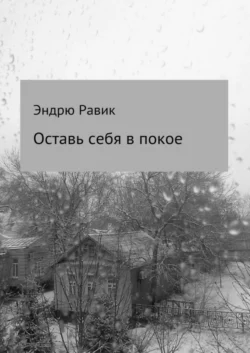 Эндрю Равик

Оставь себя в покое